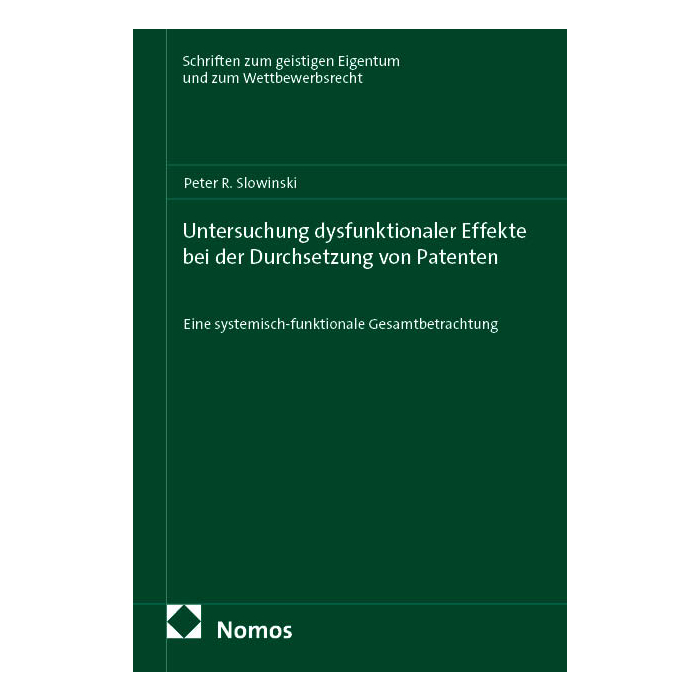 Schriften zum geistigen Eigentum
und zum Wettbewerbsrecht

Peter R. Slowinski

Untersuchung dysfunktionaler Effekte
bei der Durchsetzung von Patenten

Eine systemisch-funktionale Gesamtbetrachtung

Nomos